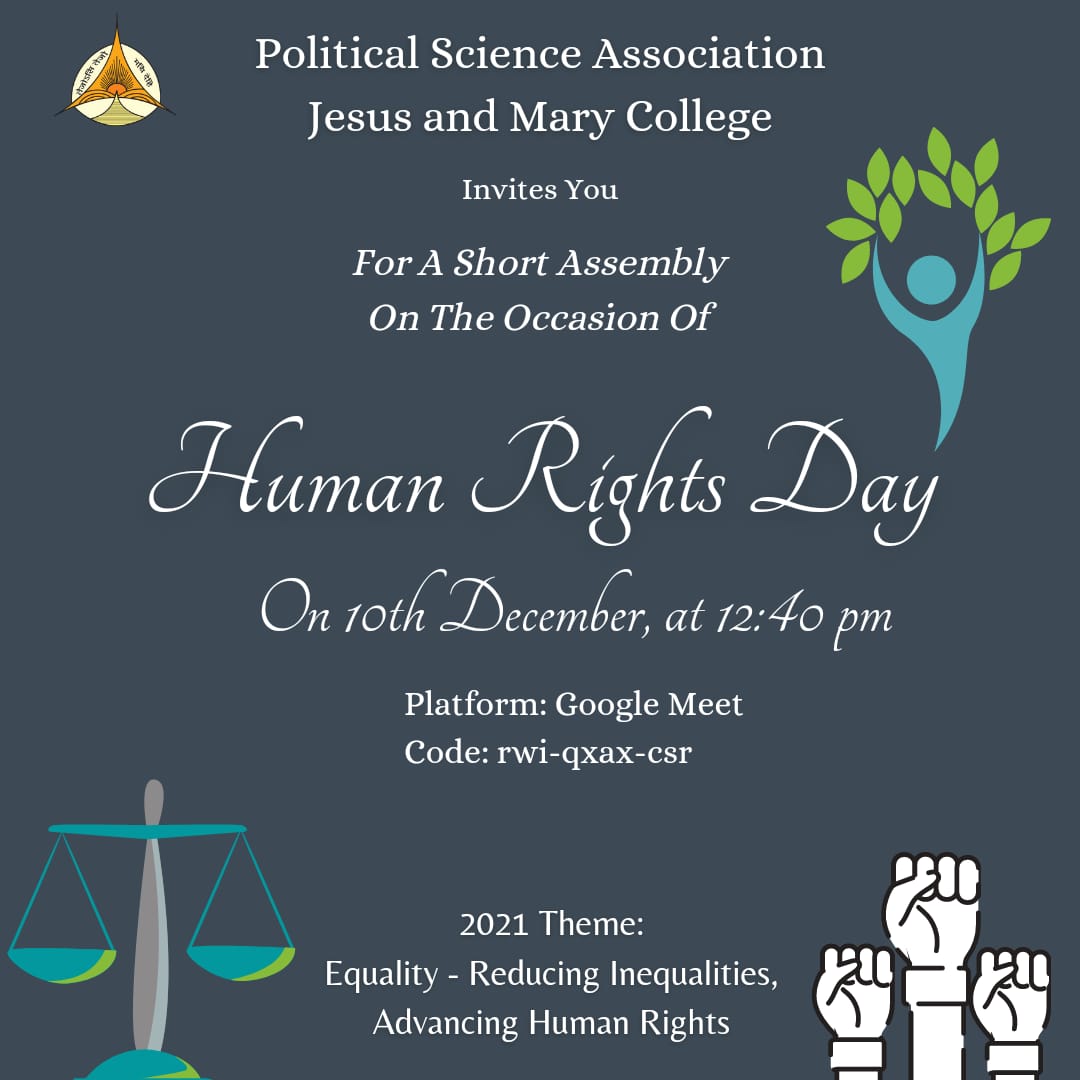 Political Science Association
Jesus and Mary College

Invites You

For A Short Assembly
On The Occasion Of

Human Rights Day

On 10th December, at 12:40 pm

Platform: Google Meet
Code: rwi-qxax-csr

2021 Theme:
Equality - Reducing Inequalities,
Advancing Human Rights